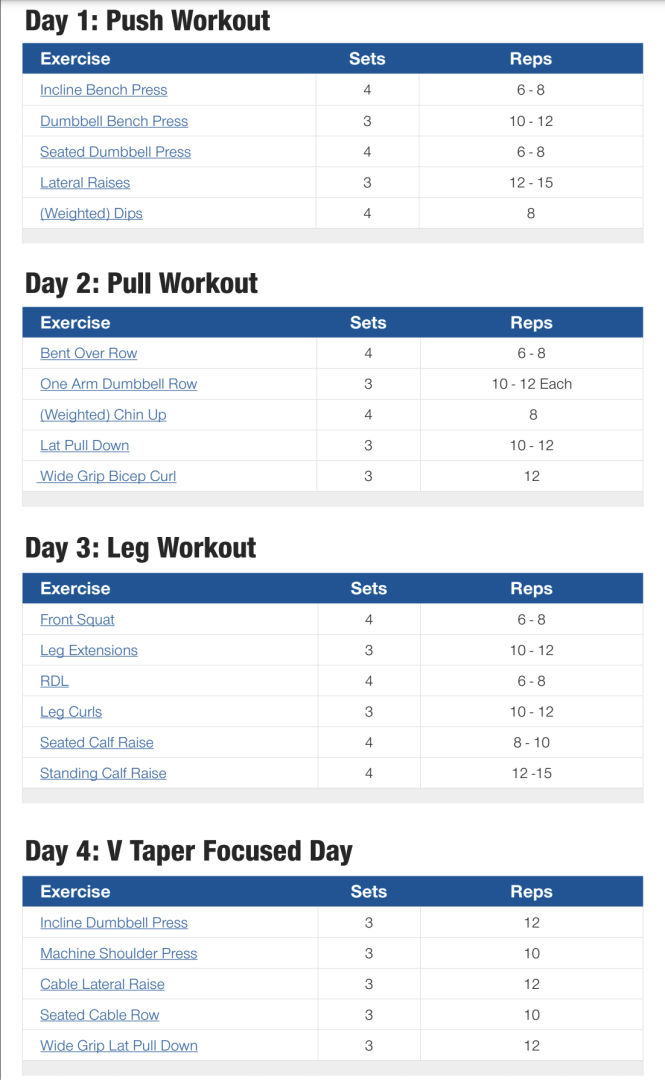 Day 1: Push Workout

| Exercise | Sets | Reps |
|---|---|---|
| Incline Bench Press | 4 | 6 - 8 |
| Dumbbell Bench Press | 3 | 10 - 12 |
| Seated Dumbbell Press | 4 | 6 - 8 |
| Lateral Raises | 3 | 12 - 15 |
| (Weighted) Dips | 4 | 8 |

Day 2: Pull Workout

| Exercise | Sets | Reps |
|---|---|---|
| Bent Over Row | 4 | 6 - 8 |
| One Arm Dumbbell Row | 3 | 10 - 12 Each |
| (Weighted) Chin Up | 4 | 8 |
| Lat Pull Down | 3 | 10 - 12 |
| Wide Grip Bicep Curl | 3 | 12 |

Day 3: Leg Workout

| Exercise | Sets | Reps |
|---|---|---|
| Front Squat | 4 | 6 - 8 |
| Leg Extensions | 3 | 10 - 12 |
| RDL | 4 | 6 - 8 |
| Leg Curls | 3 | 10 - 12 |
| Seated Calf Raise | 4 | 8 - 10 |
| Standing Calf Raise | 4 | 12 -15 |

Day 4: V Taper Focused Day

| Exercise | Sets | Reps |
|---|---|---|
| Incline Dumbbell Press | 3 | 12 |
| Machine Shoulder Press | 3 | 10 |
| Cable Lateral Raise | 3 | 12 |
| Seated Cable Row | 3 | 10 |
| Wide Grip Lat Pull Down | 3 | 12 |